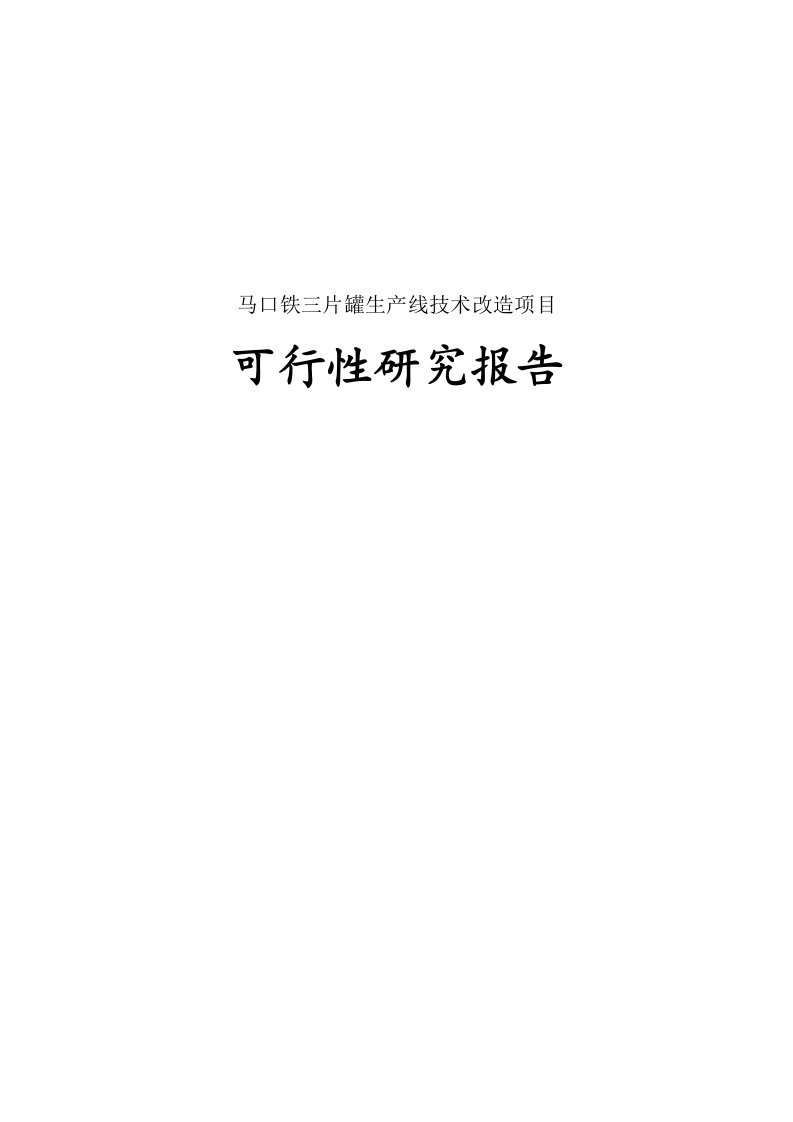 马口铁三片罐生产线技术改造项目

可行性研究报告